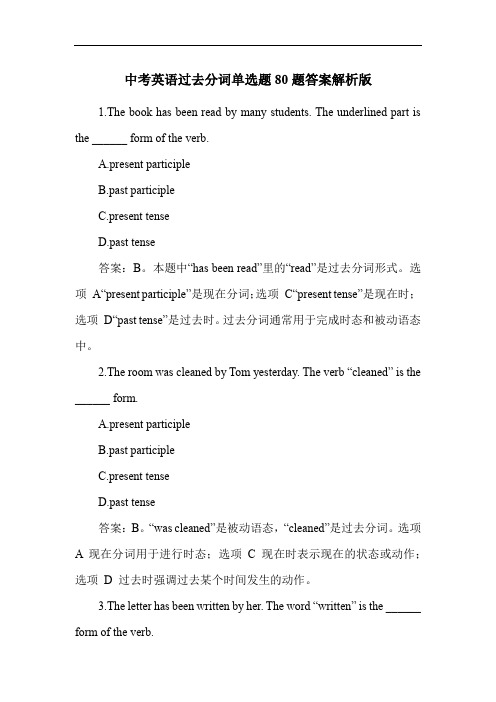 中考英语过去分词单选题 80 题答案解析版

1.The book has been read by many students. The underlined part is the ______ form of the verb.

A.present participle

B.past participle

C.present tense

D.past tense

答案：B。本题中“has been read”里的“read”是过去分词形式。选项 A“present participle”是现在分词；选项 C“present tense”是现在时；选项 D“past tense”是过去时。过去分词通常用于完成时态和被动语态中。

2.The room was cleaned by Tom yesterday. The verb “cleaned” is the ______ form.

A.present participle

B.past participle

C.present tense

D.past tense

答案：B。“was cleaned”是被动语态，“cleaned”是过去分词。选项 A 现在分词用于进行时态；选项 C 现在时表示现在的状态或动作；选项 D 过去时强调过去某个时间发生的动作。

3.The letter has been written by her. The word “written” is the ______ form of the verb.